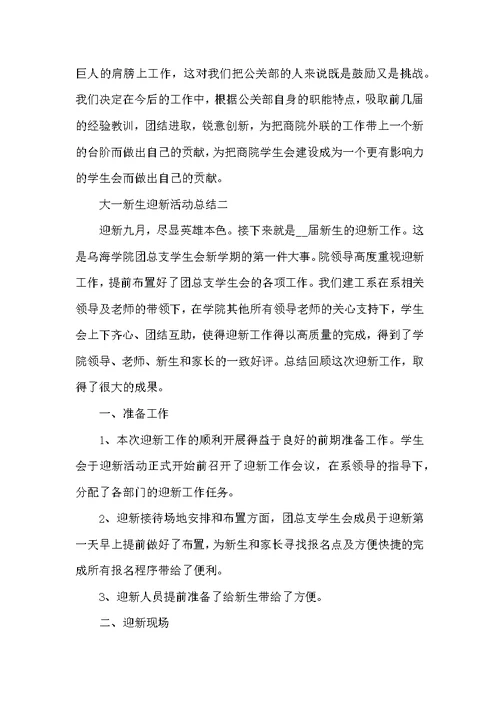 巨人的肩膀上工作，这对我们把公关部的人来说既是鼓励又是挑战。我们决定在今后的工作中，根据公关部自身的职能特点，吸取前几届的经验教训，团结进取，锐意创新，为把商院外联的工作带上一个新的台阶而做出自己的贡献，为把商院学生会建设成为一个更有影响力的学生会而做出自己的贡献。

大一新生迎新活动总结二

迎新九月，尽显英雄本色。接下来就是__届新生的迎新工作。这是乌海学院团总支学生会新学期的第一件大事。院领导高度重视迎新工作，提前布置好了团总支学生会的各项工作。我们建工系在系相关领导及老师的带领下，在学院其他所有领导老师的关心支持下，学生会上下齐心、团结互助，使得迎新工作得以高质量的完成，得到了学院领导、老师、新生和家长的一致好评。总结回顾这次迎新工作，取得了很大的成果。

一、准备工作

1、本次迎新工作的顺利开展得益于良好的前期准备工作。学生会于迎新活动正式开始前召开了迎新工作会议，在系领导的指导下，分配了各部门的迎新工作任务。

2、迎新接待场地安排和布置方面，团总支学生会成员于迎新第一天早上提前做好了布置，为新生和家长寻找报名点及方便快捷的完成所有报名程序带给了便利。

3、迎新人员提前准备了给新生带给了方便。

二、迎新现场